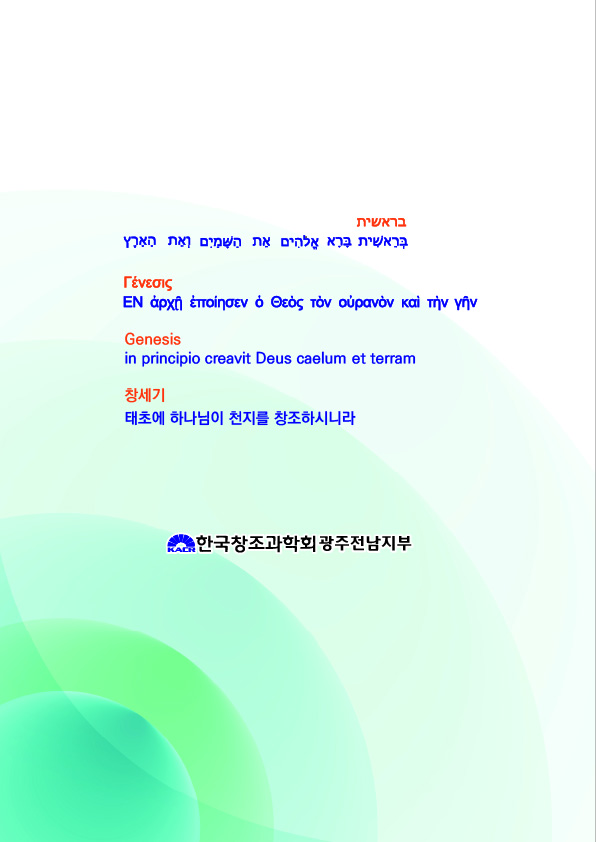 בראשית
בְּרֵאשִׁית בָּרָא אֱלֹהִים אֵת הַשָּׁמַיִם וְאֵת הָאָרֶץ

Γένεσις
ΕΝ ἀρχῇ ἐποίησεν ὁ Θεὸς τὸν οὐρανὸν καὶ τὴν γῆν

Genesis
in principio creavit Deus caelum et terram

창세기
태초에 하나님이 천지를 창조하시니라

KACR 한국창조과학회 광주전남지부